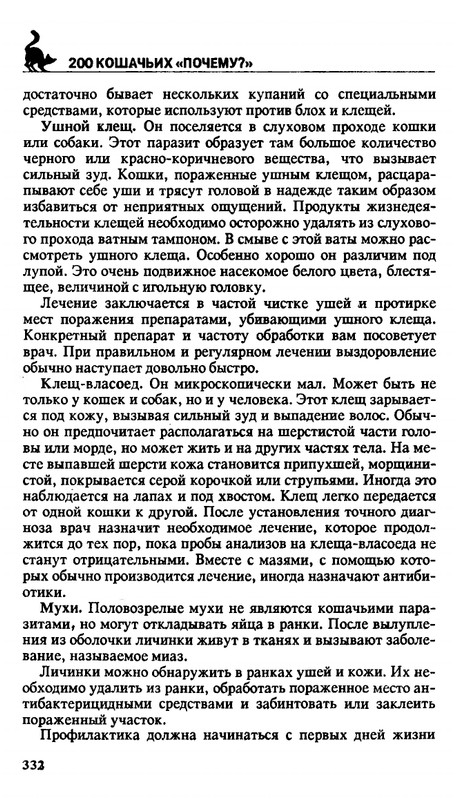 200 КОШАЧЬИХ «ПОЧЕМУ?»

достаточно бывает нескольких купаний со специальными средствами, которые используют против блох и клещей.

Ушной клещ. Он поселяется в слуховом проходе кошки или собаки. Этот паразит образует там большое количество черного или красно-коричневого вещества, что вызывает сильный зуд. Кошки, пораженные ушным клещом, расцарапывают себе уши и трясут головой в надежде таким образом избавиться от неприятных ощущений. Продукты жизнедеятельности клещей необходимо осторожно удалять из слухового прохода ватным тампоном. В смыве с этой ваты можно рассмотреть ушного клеща. Особенно хорошо он различим под лупой. Это очень подвижное насекомое белого цвета, блестящее, величиной с игольную головку.

Лечение заключается в частой чистке ушей и протирке мест поражения препаратами, убивающими ушного клеща. Конкретный препарат и частоту обработки вам посоветует врач. При правильном и регулярном лечении выздоровление обычно наступает довольно быстро.

Клещ-власоед. Он микроскопически мал. Может быть не только у кошек и собак, но и у человека. Этот клещ зарывается под кожу, вызывая сильный зуд и выпадение волос. Обычно он предпочитает располагаться на шерстистой части головы или морде, но может жить и на других частях тела. На месте выпавшей шерсти кожа становится припухшей, морщинистой, покрывается серой корочкой или струпьями. Иногда это наблюдается на лапах и под хвостом. Клещ легко передается от одной кошки к другой. После установления точного диагноза врач назначит необходимое лечение, которое продолжится до тех пор, пока пробы анализов на клеща-власоеда не станут отрицательными. Вместе с мазями, с помощью которых обычно производится лечение, иногда назначают антибиотики.

Мухи. Половозрелые мухи не являются кошачьими паразитами, но могут откладывать яйца в ранки. После вылупления из оболочки личинки живут в тканях и вызывают заболевание, называемое миаз.

Личинки можно обнаружить в ранках ушей и кожи. Их необходимо удалить из ранки, обработать пораженное место антибактерицидными средствами и забинтовать или заклеить пораженный участок.

Профилактика должна начинаться с первых дней жизни

332